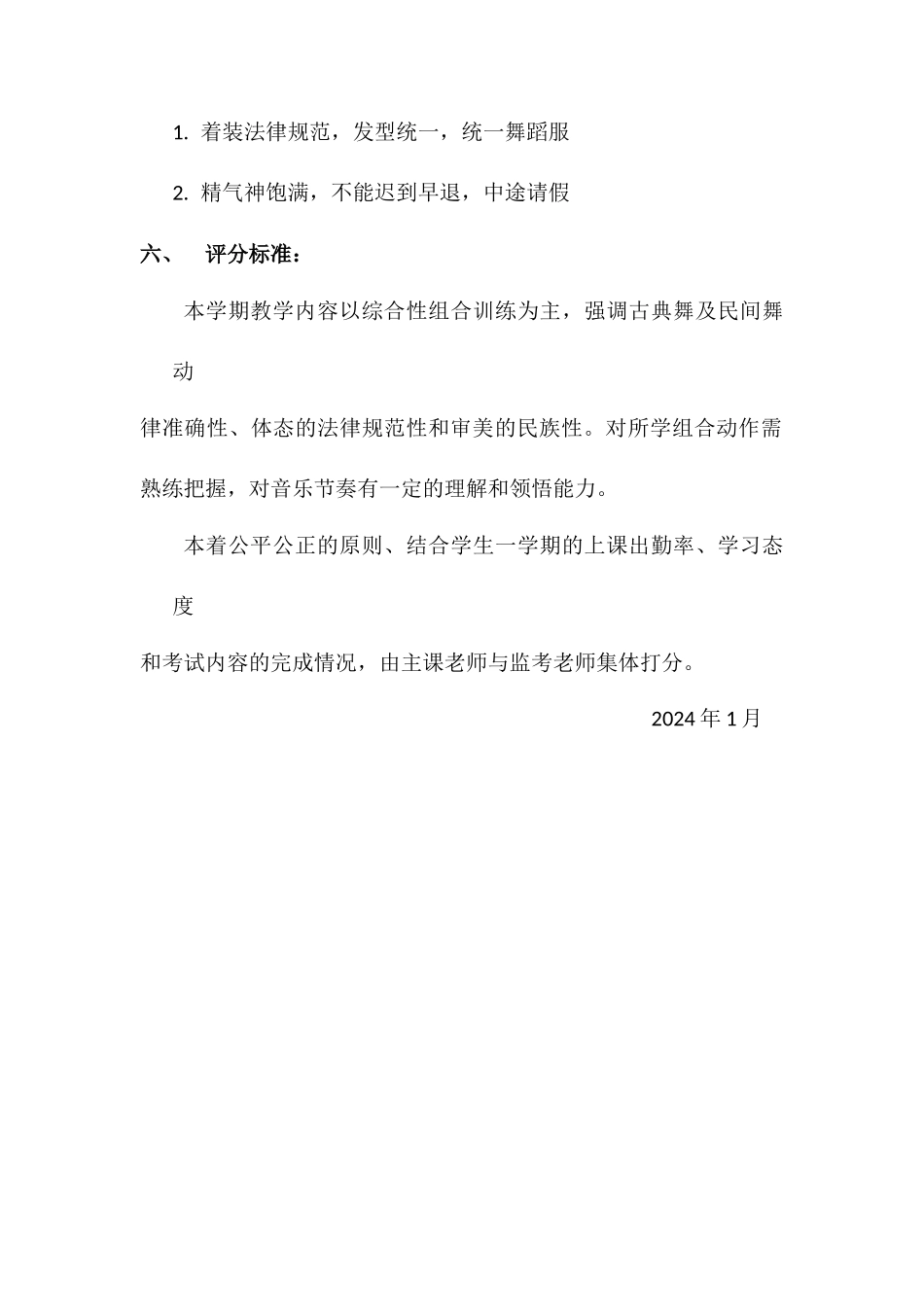 1. 着装法律规范，发型统一，统一舞蹈服

2. 精气神饱满，不能迟到早退，中途请假

六、 评分标准：

本学期教学内容以综合性组合训练为主，强调古典舞及民间舞动律准确性、体态的法律规范性和审美的民族性。对所学组合动作需熟练把握，对音乐节奏有一定的理解和领悟能力。

本着公平公正的原则、结合学生一学期的上课出勤率、学习态度和考试内容的完成情况，由主课老师与监考老师集体打分。

2024 年 1 月